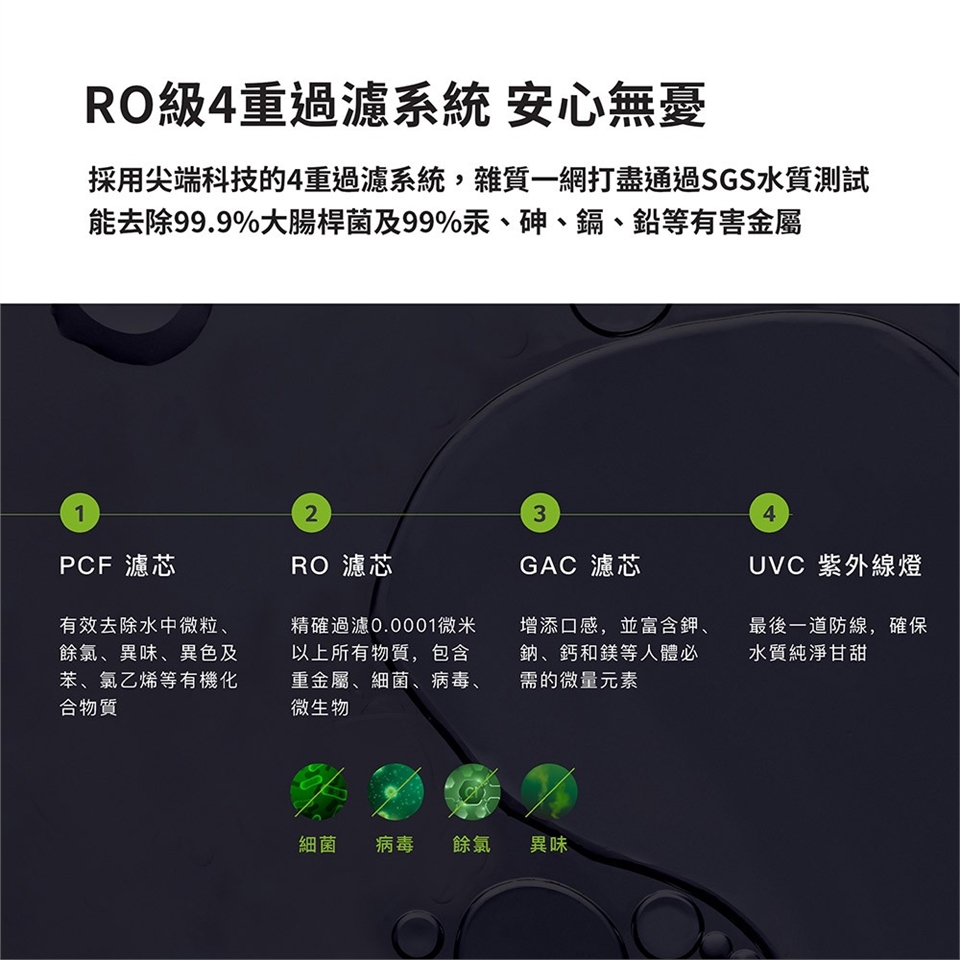 RO級4重過濾系統 安心無憂

採用尖端科技的4重過濾系統，雜質一網打盡通過SGS水質測試
能去除99.9%大腸桿菌及99%汞、砷、鎘、鉛等有害金屬

1

PCF 濾芯

有效去除水中微粒、餘氯、異味、異色及苯、氯乙烯等有機化合物質

2

RO 濾芯

精確過濾0.0001微米以上所有物質，包含重金屬、細菌、病毒、微生物

3

GAC 濾芯

增添口感，並富含鉀、鈉、鈣和鎂等人體必需的微量元素

4

UVC 紫外線燈

最後一道防線，確保水質純淨甘甜

細菌 病毒 餘氯 異味